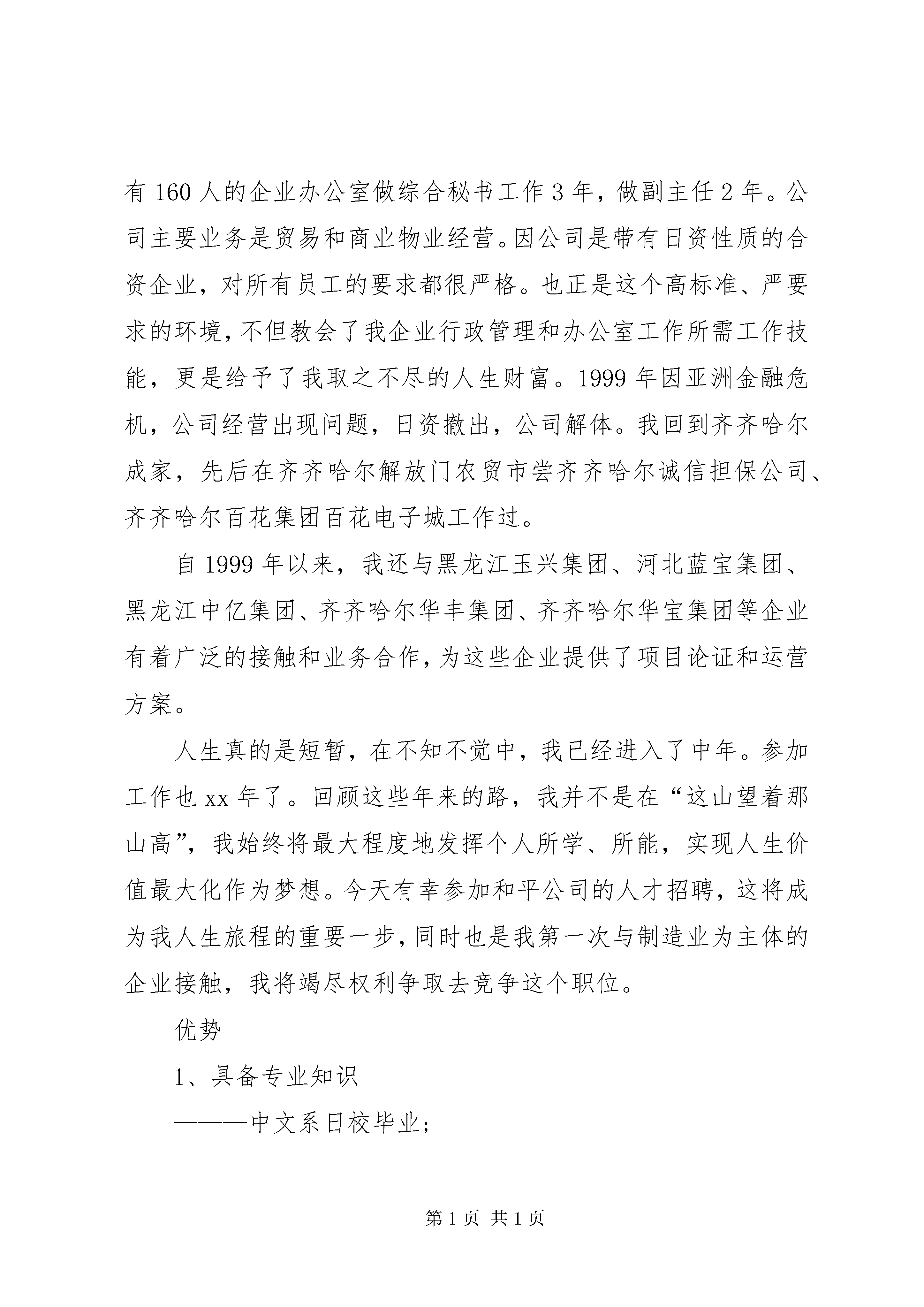 有 160 人的企业办公室做综合秘书工作 3 年，做副主任 2 年。公司主要业务是贸易和商业物业经营。因公司是带有日资性质的合资企业，对所有员工的要求都很严格。也正是这个高标准、严要求的环境，不但教会了我企业行政管理和办公室工作所需工作技能，更是给予了我取之不尽的人生财富。1999 年因亚洲金融危机，公司经营出现问题，日资撤出，公司解体。我回到齐齐哈尔成家，先后在齐齐哈尔解放门农贸市尝齐齐哈尔诚信担保公司、齐齐哈尔百花集团百花电子城工作过。

自 1999 年以来，我还与黑龙江玉兴集团、河北蓝宝集团、黑龙江中亿集团、齐齐哈尔华丰集团、齐齐哈尔华宝集团等企业有着广泛的接触和业务合作，为这些企业提供了项目论证和运营方案。

人生真的是短暂，在不知不觉中，我已经进入了中年。参加工作也 xx 年了。回顾这些年来的路，我并不是在“这山望着那山高”，我始终将最大程度地发挥个人所学、所能，实现人生价值最大化作为梦想。今天有幸参加和平公司的人才招聘，这将成为我人生旅程的重要一步，同时也是我第一次与制造业为主体的企业接触，我将竭尽权利争取去竞争这个职位。

优势

1、具备专业知识

———中文系日校毕业；

第 1 页 共 1 页